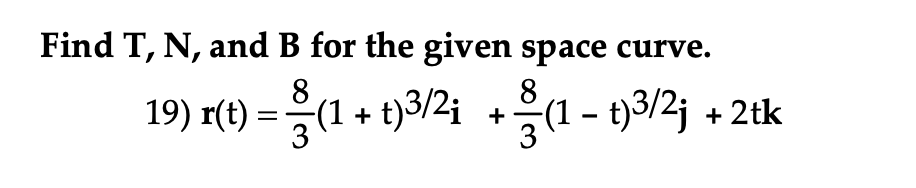 Find T, N, and B for the given space curve.

19) $\mathbf{r}(t) = \frac{8}{3}(1 + t)^{3/2}\mathbf{i} + \frac{8}{3}(1 - t)^{3/2}\mathbf{j} + 2t\mathbf{k}$